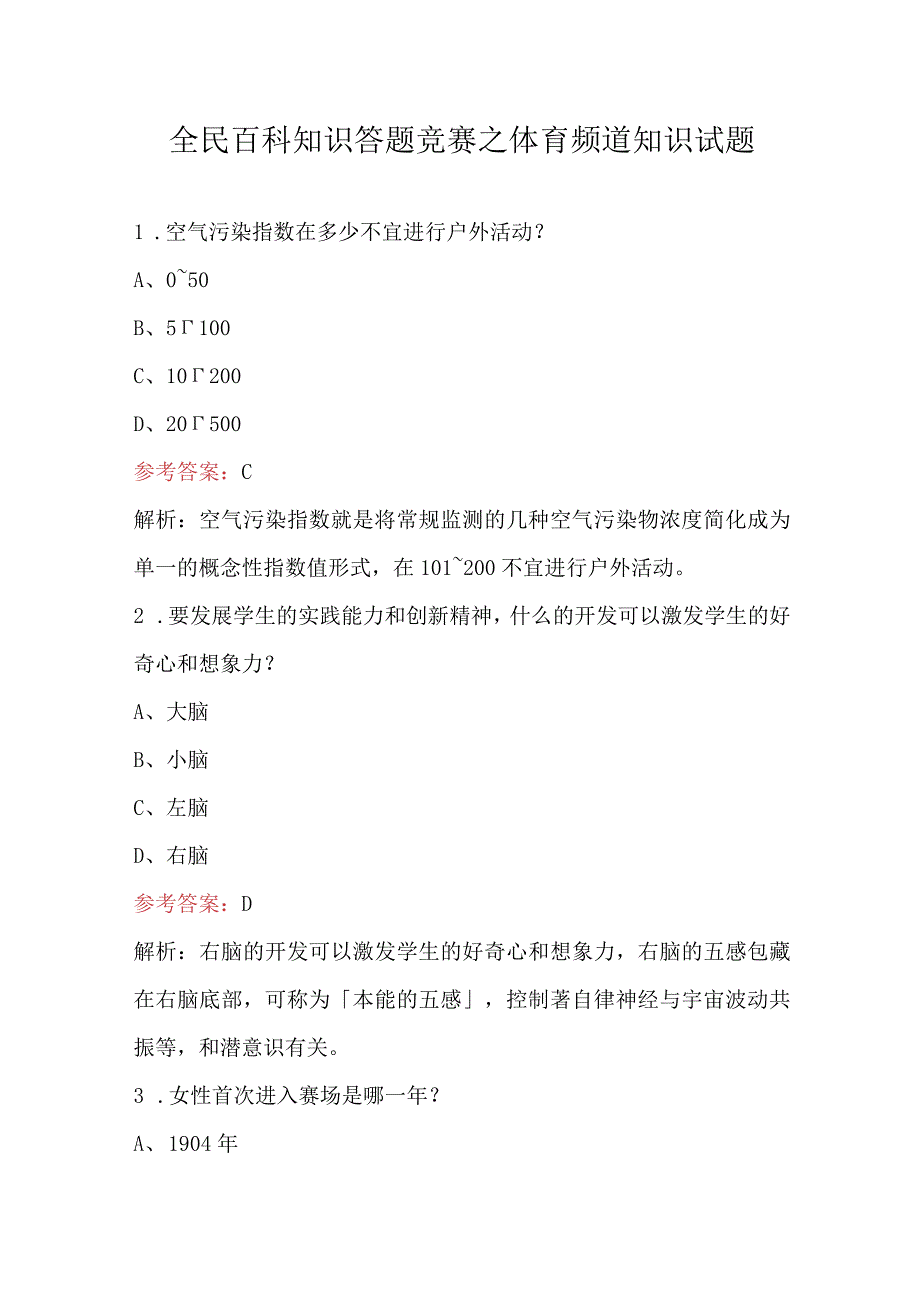 全民百科知识答题竞赛之体育频道知识试题

1．空气污染指数在多少不宜进行户外活动？

A、0~50

B、5Γ100

C、10Γ200

D、20Γ500

参考答案：C

解析：空气污染指数就是将常规监测的几种空气污染物浓度简化成为单一的概念性指数值形式，在101~200不宜进行户外活动。

2．要发展学生的实践能力和创新精神，什么的开发可以激发学生的好奇心和想象力？

A、大脑

B、小脑

C、左脑

D、右脑

参考答案：D

解析：右脑的开发可以激发学生的好奇心和想象力，右脑的五感包藏在右脑底部，可称为「本能的五感」，控制著自律神经与宇宙波动共振等，和潜意识有关。

3．女性首次进入赛场是哪一年？

A、1904年